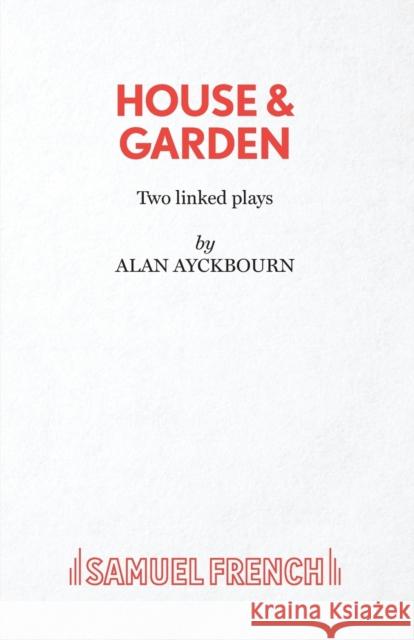 HOUSE &
GARDEN

Two linked plays

by
ALAN AYCKBOURN

SAMUEL FRENCH

Kraina Książek